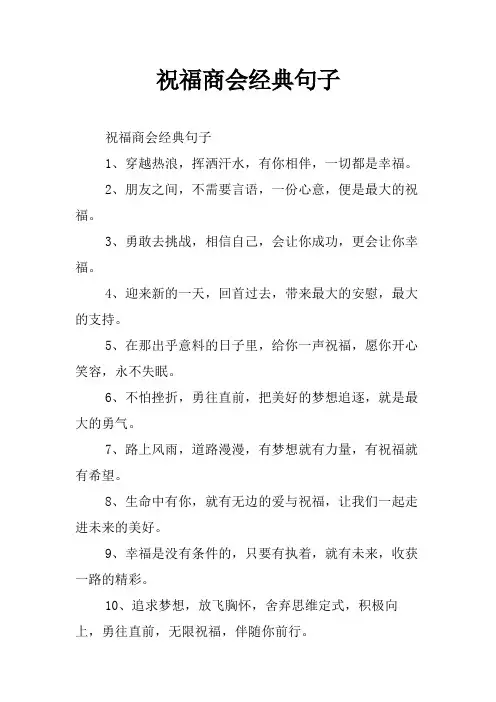 祝福商会经典句子

祝福商会经典句子

1、穿越热浪，挥洒汗水，有你相伴，一切都是幸福。

2、朋友之间，不需要言语，一份心意，便是最大的祝福。

3、勇敢去挑战，相信自己，会让你成功，更会让你幸福。

4、迎来新的一天，回首过去，带来最大的安慰，最大的支持。

5、在那出乎意料的日子里，给你一声祝福，愿你开心笑容，永不失眠。

6、不怕挫折，勇往直前，把美好的梦想追逐，就是最大的勇气。

7、路上风雨，道路漫漫，有梦想就有力量，有祝福就有希望。

8、生命中有你，就有无边的爱与祝福，让我们一起走进未来的美好。

9、幸福是没有条件的，只要有执着，就有未来，收获一路的精彩。

10、追求梦想，放飞胸怀，舍弃思维定式，积极向上，勇往直前，无限祝福，伴随你前行。